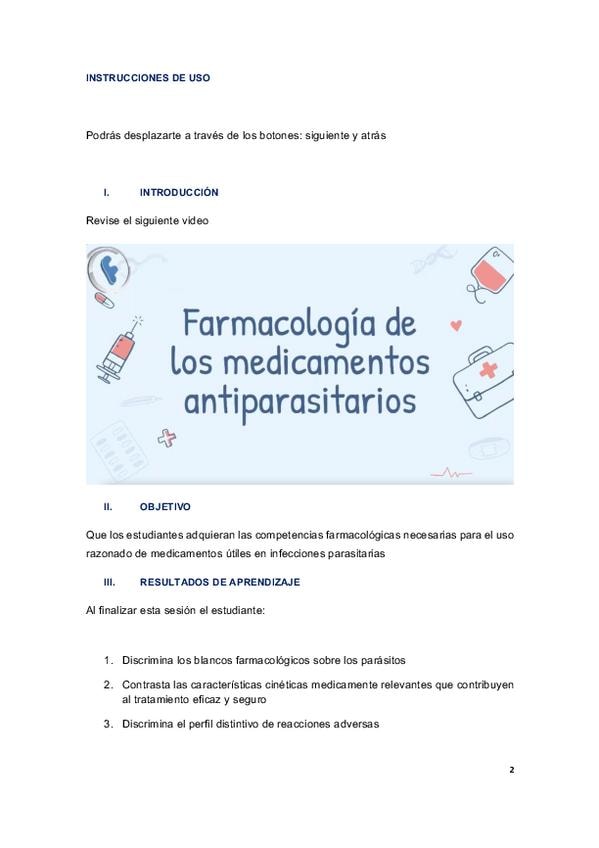 INSTRUCCIONES DE USO

Podrás desplazarte a través de los botones: siguiente y atrás

I. INTRODUCCIÓN

Revise el siguiente video

Farmacología de los medicamentos antiparasitarios

II. OBJETIVO

Que los estudiantes adquieran las competencias farmacológicas necesarias para el uso razonado de medicamentos útiles en infecciones parasitarias

III. RESULTADOS DE APRENDIZAJE

Al finalizar esta sesión el estudiante:

1. Discrimina los blancos farmacológicos sobre los parásitos
2. Contrasta las características cinéticas medicamente relevantes que contribuyen al tratamiento eficaz y seguro
3. Discrimina el perfil distintivo de reacciones adversas

2